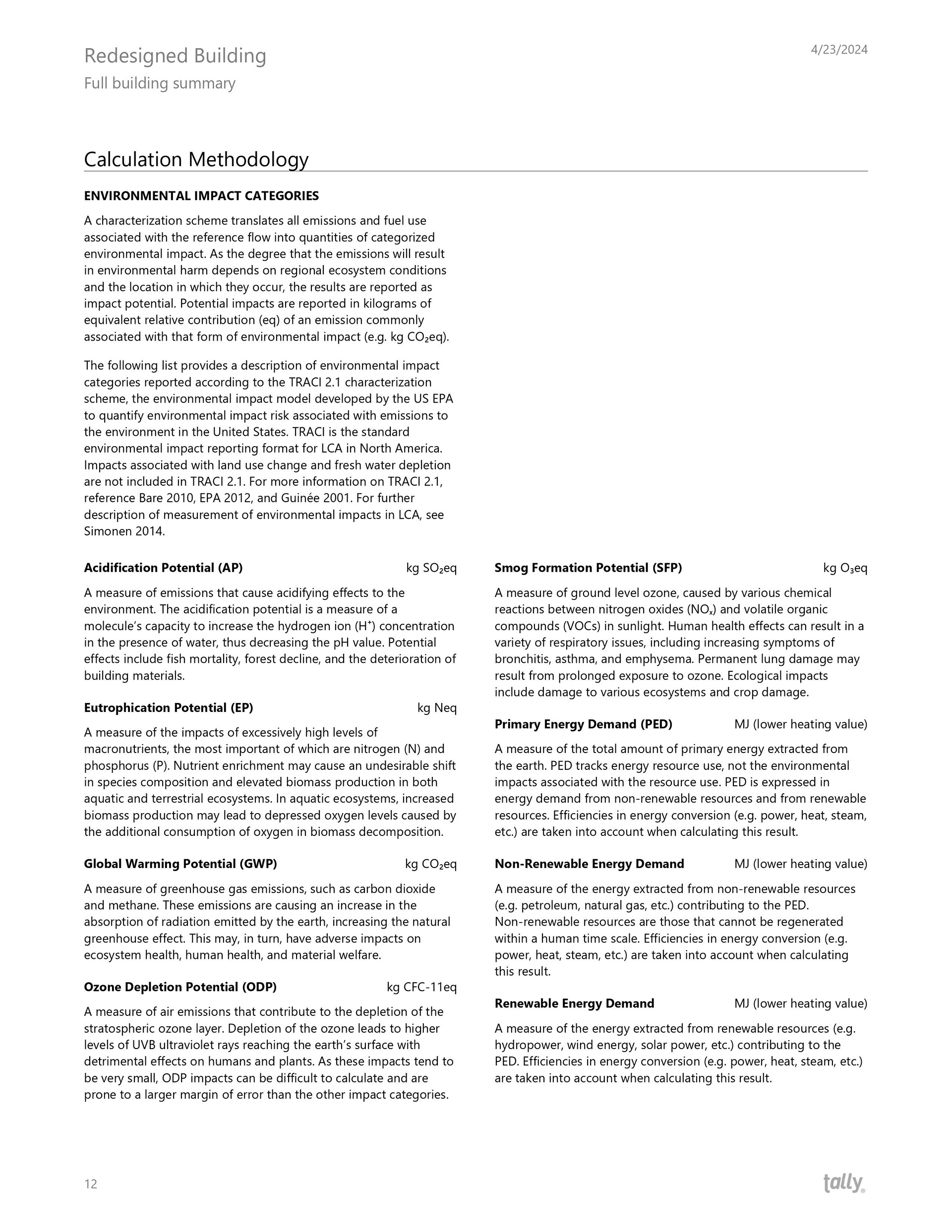 Redesigned Building
Full building summary

4/23/2024

Calculation Methodology

ENVIRONMENTAL IMPACT CATEGORIES

A characterization scheme translates all emissions and fuel use associated with the reference flow into quantities of categorized environmental impact. As the degree that the emissions will result in environmental harm depends on regional ecosystem conditions and the location in which they occur, the results are reported as impact potential. Potential impacts are reported in kilograms of equivalent relative contribution (eq) of an emission commonly associated with that form of environmental impact (e.g. kg $CO_2$eq).

The following list provides a description of environmental impact categories reported according to the TRACI 2.1 characterization scheme, the environmental impact model developed by the US EPA to quantify environmental impact risk associated with emissions to the environment in the United States. TRACI is the standard environmental impact reporting format for LCA in North America. Impacts associated with land use change and fresh water depletion are not included in TRACI 2.1. For more information on TRACI 2.1, reference Bare 2010, EPA 2012, and Guinée 2001. For further description of measurement of environmental impacts in LCA, see Simonen 2014.

Acidification Potential (AP) kg $SO_2$eq

A measure of emissions that cause acidifying effects to the environment. The acidification potential is a measure of a molecule's capacity to increase the hydrogen ion ($H^+$) concentration in the presence of water, thus decreasing the pH value. Potential effects include fish mortality, forest decline, and the deterioration of building materials.

Eutrophication Potential (EP) kg Neq

A measure of the impacts of excessively high levels of macronutrients, the most important of which are nitrogen (N) and phosphorus (P). Nutrient enrichment may cause an undesirable shift in species composition and elevated biomass production in both aquatic and terrestrial ecosystems. In aquatic ecosystems, increased biomass production may lead to depressed oxygen levels caused by the additional consumption of oxygen in biomass decomposition.

Global Warming Potential (GWP) kg $CO_2$eq

A measure of greenhouse gas emissions, such as carbon dioxide and methane. These emissions are causing an increase in the absorption of radiation emitted by the earth, increasing the natural greenhouse effect. This may, in turn, have adverse impacts on ecosystem health, human health, and material welfare.

Ozone Depletion Potential (ODP) kg CFC-11eq

A measure of air emissions that contribute to the depletion of the stratospheric ozone layer. Depletion of the ozone leads to higher levels of UVB ultraviolet rays reaching the earth's surface with detrimental effects on humans and plants. As these impacts tend to be very small, ODP impacts can be difficult to calculate and are prone to a larger margin of error than the other impact categories.

Smog Formation Potential (SFP) kg $O_3$eq

A measure of ground level ozone, caused by various chemical reactions between nitrogen oxides ($NO_x$) and volatile organic compounds (VOCs) in sunlight. Human health effects can result in a variety of respiratory issues, including increasing symptoms of bronchitis, asthma, and emphysema. Permanent lung damage may result from prolonged exposure to ozone. Ecological impacts include damage to various ecosystems and crop damage.

Primary Energy Demand (PED) MJ (lower heating value)

A measure of the total amount of primary energy extracted from the earth. PED tracks energy resource use, not the environmental impacts associated with the resource use. PED is expressed in energy demand from non-renewable resources and from renewable resources. Efficiencies in energy conversion (e.g. power, heat, steam, etc.) are taken into account when calculating this result.

Non-Renewable Energy Demand MJ (lower heating value)

A measure of the energy extracted from non-renewable resources (e.g. petroleum, natural gas, etc.) contributing to the PED. Non-renewable resources are those that cannot be regenerated within a human time scale. Efficiencies in energy conversion (e.g. power, heat, steam, etc.) are taken into account when calculating this result.

Renewable Energy Demand MJ (lower heating value)

A measure of the energy extracted from renewable resources (e.g. hydropower, wind energy, solar power, etc.) contributing to the PED. Efficiencies in energy conversion (e.g. power, heat, steam, etc.) are taken into account when calculating this result.

12

tally®